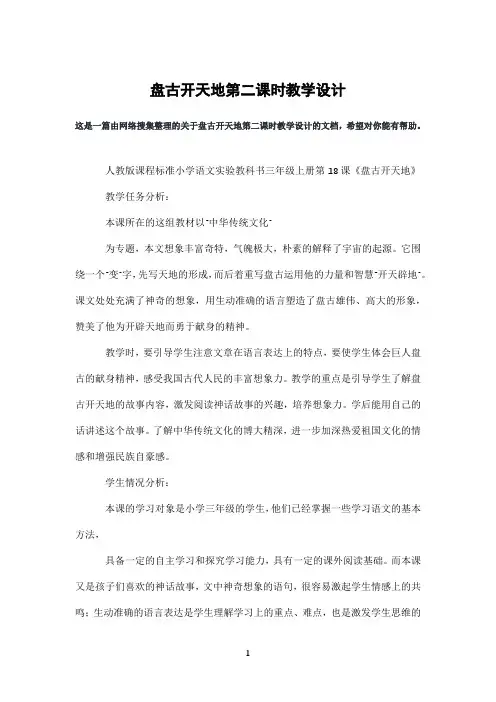 盘古开天地第二课时教学设计

这是一篇由网络搜集整理的关于盘古开天地第二课时教学设计的文档，希望对你能有帮助。

人教版课程标准小学语文实验教科书三年级上册第18课《盘古开天地》

教学任务分析：

本课所在的这组教材以"中华传统文化"

为专题，本文想象丰富奇特，气魄极大，朴素的解释了宇宙的起源。它围绕一个"变"字，先写天地的形成，而后着重写盘古运用他的力量和智慧"开天辟地"。课文处处充满了神奇的想象，用生动准确的语言塑造了盘古雄伟、高大的形象，赞美了他为开辟天地而勇于献身的精神。

教学时，要引导学生注意文章在语言表达上的特点，要使学生体会巨人盘古的献身精神，感受我国古代人民的丰富想象力。教学的重点是引导学生了解盘古开天地的故事内容，激发阅读神话故事的兴趣，培养想象力。学后能用自己的话讲述这个故事。了解中华传统文化的博大精深，进一步加深热爱祖国文化的情感和增强民族自豪感。

学生情况分析：

本课的学习对象是小学三年级的学生，他们已经掌握一些学习语文的基本方法，

具备一定的自主学习和探究学习能力，具有一定的课外阅读基础。而本课又是孩子们喜欢的神话故事，文中神奇想象的语句，很容易激起学生情感上的共鸣；生动准确的语言表达是学生理解学习上的重点、难点，也是激发学生思维的

1